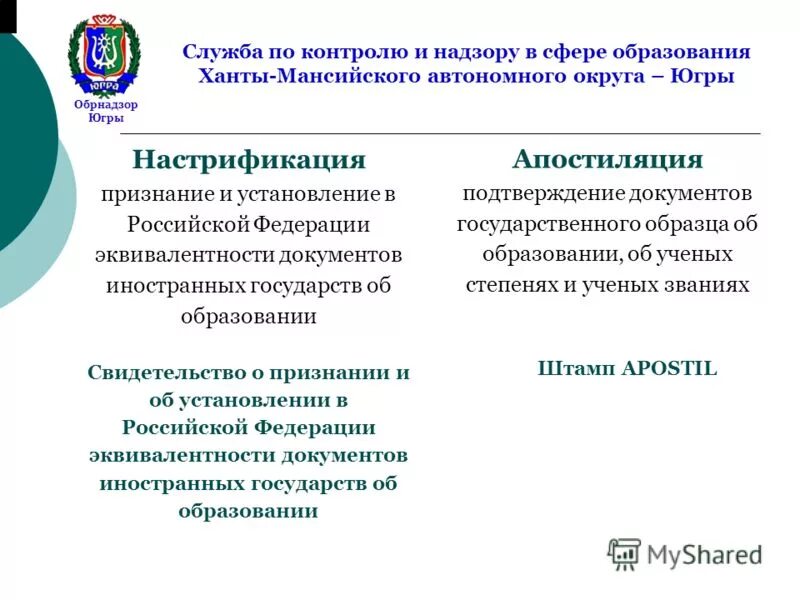 ЮГРА

Обрнадзор Югры

Служба по контролю и надзору в сфере образования Ханты-Мансийского автономного округа – Югры

Настрификация
признание и установление в Российской Федерации эквивалентности документов иностранных государств об образовании

Свидетельство о признании и об установлении в Российской Федерации эквивалентности документов иностранных государств об образовании

Апостиляция
подтверждение документов государственного образца об образовании, об ученых степенях и ученых званиях

Штамп APOSTIL

MyShared